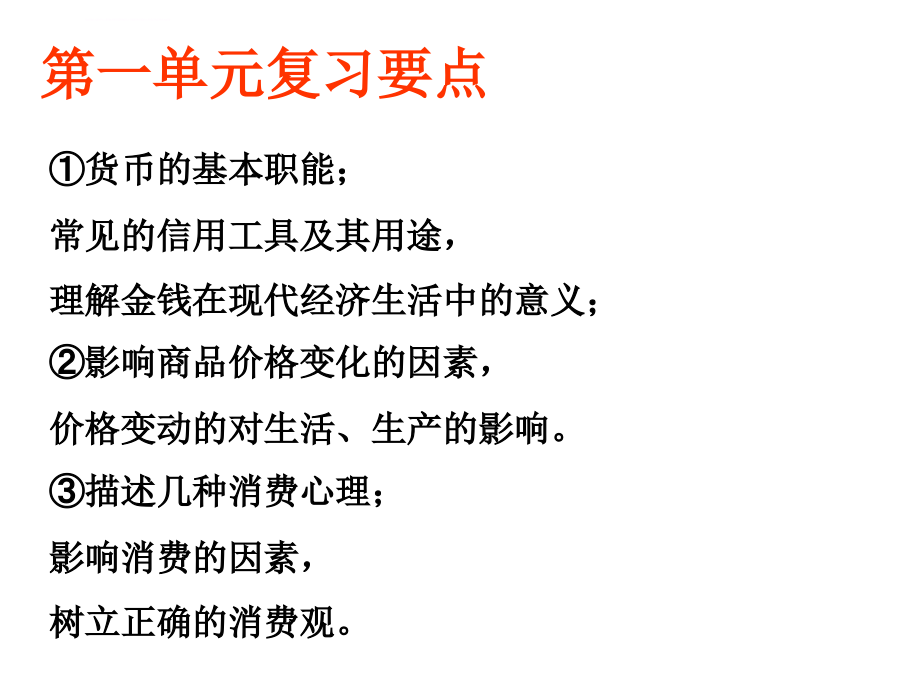 第一单元复习要点

①货币的基本职能；

常见的信用工具及其用途，

理解金钱在现代经济生活中的意义；

②影响商品价格变化的因素，

价格变动的对生活、生产的影响。

③描述几种消费心理；

影响消费的因素，

树立正确的消费观。